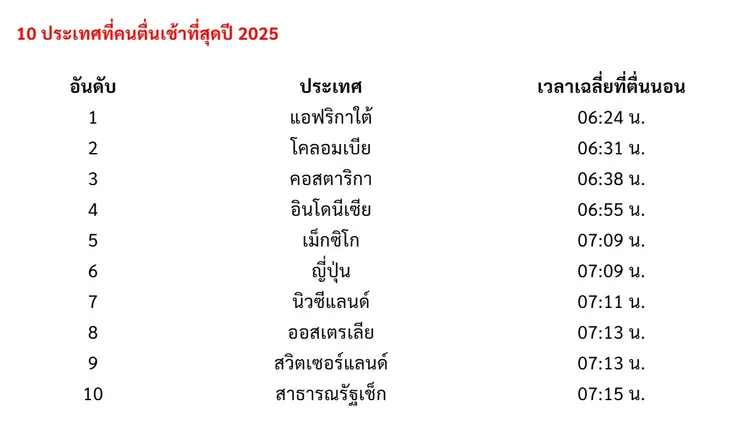 10 ประเทศที่คนตื่นเช้าที่สุดปี 2025

| อันดับ | ประเทศ | เวลาเฉลี่ยที่ตื่นนอน |
|---|---|---|
| 1 | แอฟริกาใต้ | 06:24 น. |
| 2 | โคลอมเบีย | 06:31 น. |
| 3 | คอสตาริกา | 06:38 น. |
| 4 | อินโดนีเซีย | 06:55 น. |
| 5 | เม็กซิโก | 07:09 น. |
| 6 | ญี่ปุ่น | 07:09 น. |
| 7 | นิวซีแลนด์ | 07:11 น. |
| 8 | ออสเตรเลีย | 07:13 น. |
| 9 | สวิตเซอร์แลนด์ | 07:13 น. |
| 10 | สาธารณรัฐเช็ก | 07:15 น. |